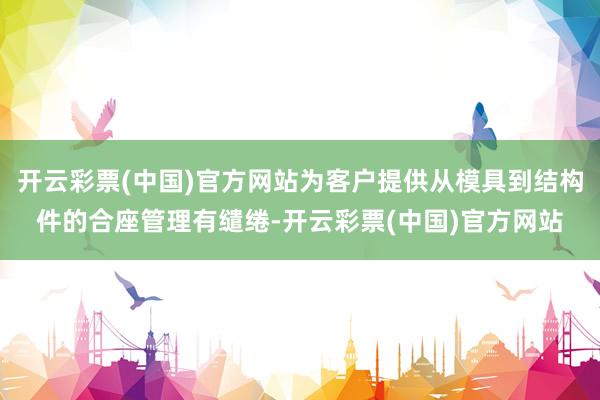 开云彩票(中国)官方网站为客户提供从模具到结构件的合座管理有缱绻-开云彩票(中国)官方网站